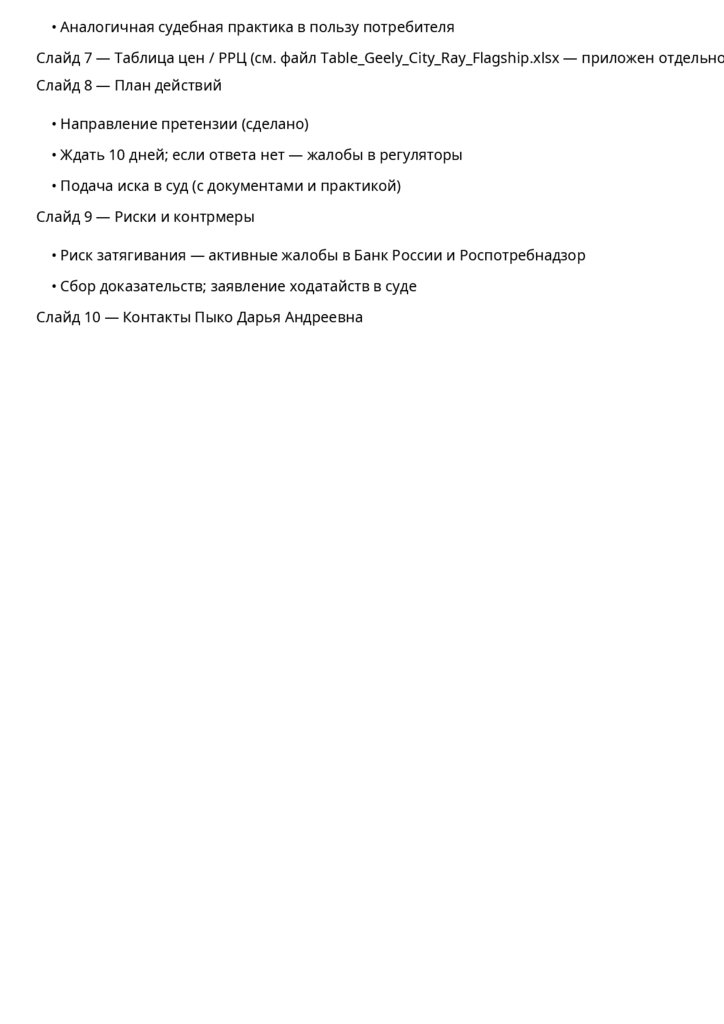 • Аналогичная судебная практика в пользу потребителя

Слайд 7 — Таблица цен / РРЦ (см. файл Table_Geely_City_Ray_Flagship.xlsx — приложен отдельно

Слайд 8 — План действий

• Направление претензии (сделано)

• Ждать 10 дней; если ответа нет — жалобы в регуляторы

• Подача иска в суд (с документами и практикой)

Слайд 9 — Риски и контрмеры

• Риск затягивания — активные жалобы в Банк России и Роспотребнадзор

• Сбор доказательств; заявление ходатайств в суде

Слайд 10 — Контакты Пыко Дарья Андреевна